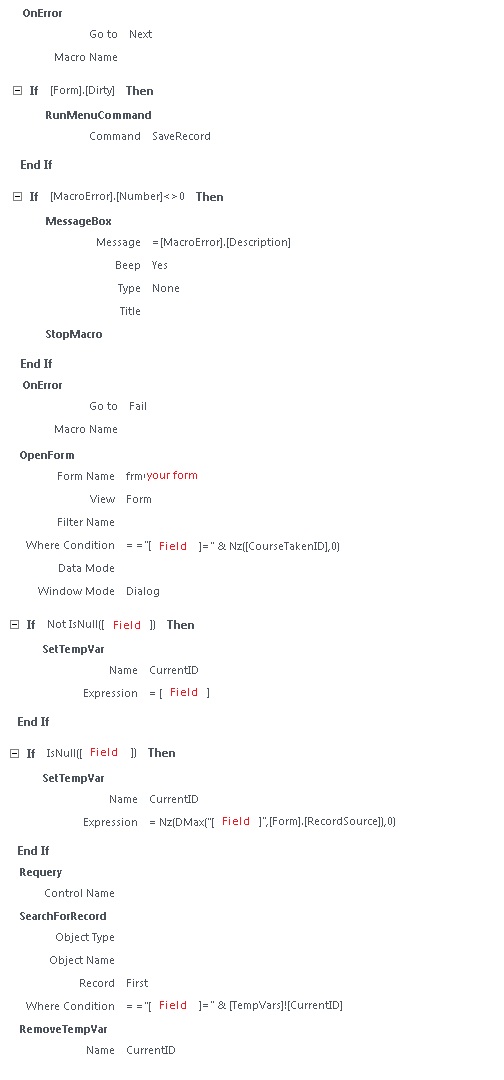 OnError

Go to Next

Macro Name

If [Form].[Dirty] Then

RunMenuCommand

Command SaveRecord

End If

If [MacroError].[Number]<>0 Then

MessageBox

Message =[MacroError].[Description]

Beep Yes

Type None

Title

StopMacro

End If

OnError

Go to Fail

Macro Name

OpenForm

Form Name frm your form

View Form

Filter Name

Where Condition = ="[ Field ]=" & Nz([CourseTakenID],0)

Data Mode

Window Mode Dialog

If Not IsNull([ Field ]) Then

SetTempVar

Name CurrentID

Expression = [ Field ]

End If

If IsNull([ Field ]) Then

SetTempVar

Name CurrentID

Expression = Nz(DMax("[ Field ]",[Form].[RecordSource]),0)

End If

Requery

Control Name

SearchForRecord

Object Type

Object Name

Record First

Where Condition = ="[ Field ]=" & [TempVars]![CurrentID]

RemoveTempVar

Name CurrentID